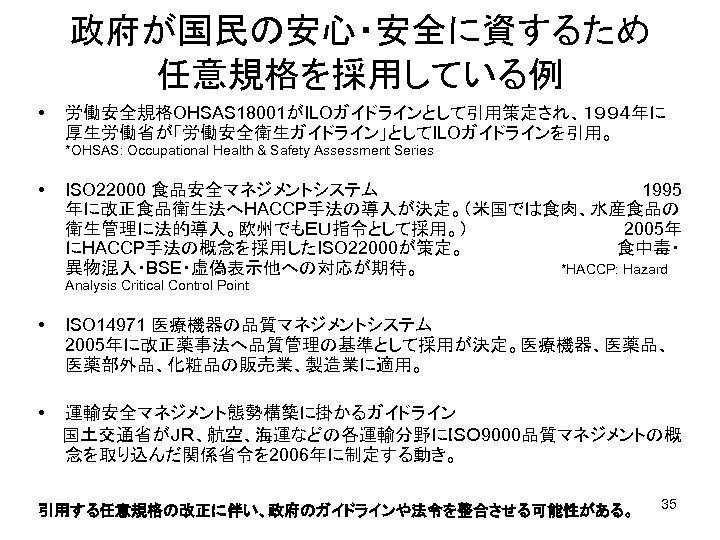 政府が国民の安心・安全に資するため
任意規格を採用している例

• 労働安全規格OHSAS18001がILOガイドラインとして引用策定され、1994年に厚生労働省が「労働安全衛生ガイドライン」としてILOガイドラインを引用。
*OHSAS: Occupational Health & Safety Assessment Series

• ISO22000 食品安全マネジメントシステム　1995年に改正食品衛生法へHACCP手法の導入が決定。（米国では食肉、水産食品の衛生管理に法的導入。欧州でもEU指令として採用。）　2005年にHACCP手法の概念を採用したISO22000が策定。　食中毒・異物混入・BSE・虚偽表示他への対応が期待。　*HACCP: Hazard Analysis Critical Control Point

• ISO14971 医療機器の品質マネジメントシステム
2005年に改正薬事法へ品質管理の基準として採用が決定。医療機器、医薬品、医薬部外品、化粧品の販売業、製造業に適用。

• 運輸安全マネジメント態勢構築に掛かるガイドライン
国土交通省がJR、航空、海運などの各運輸分野にISO9000品質マネジメントの概念を取り込んだ関係省令を2006年に制定する動き。

引用する任意規格の改正に伴い、政府のガイドラインや法令を整合させる可能性がある。

35